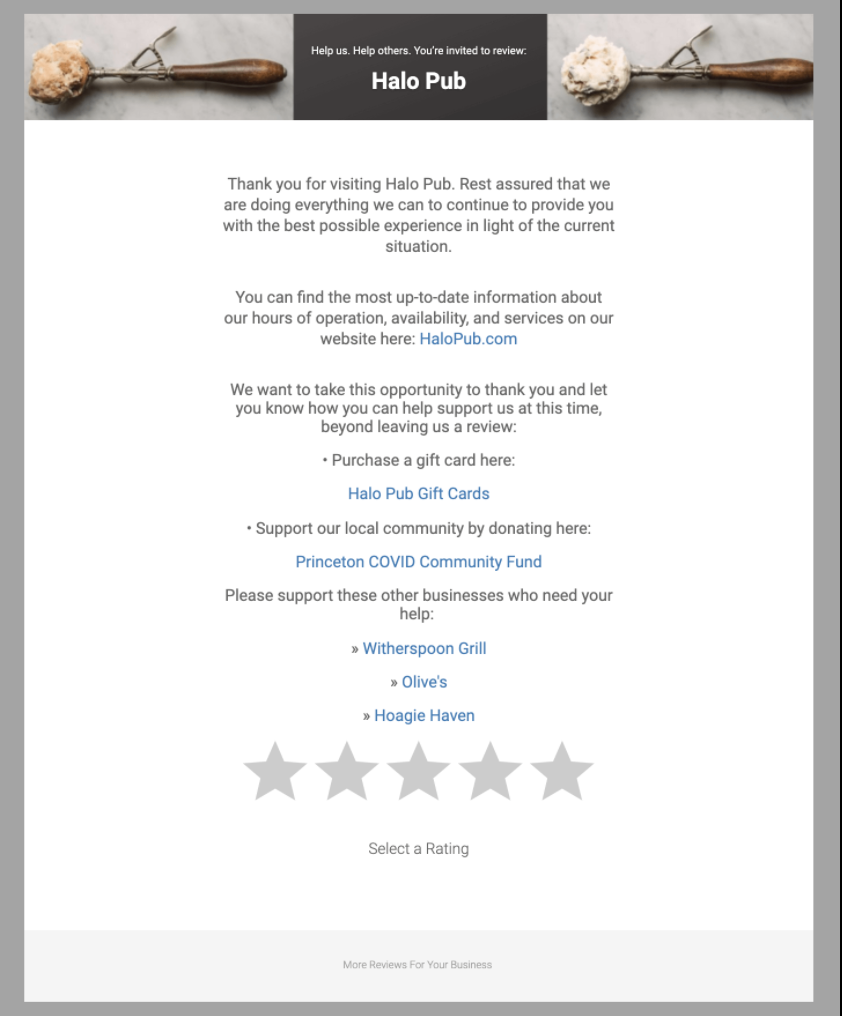 Help us. Help others. You're invited to review:

Halo Pub

Thank you for visiting Halo Pub. Rest assured that we are doing everything we can to continue to provide you with the best possible experience in light of the current situation.

You can find the most up-to-date information about our hours of operation, availability, and services on our website here: HaloPub.com

We want to take this opportunity to thank you and let you know how you can help support us at this time, beyond leaving us a review:

• Purchase a gift card here:

Halo Pub Gift Cards

• Support our local community by donating here:

Princeton COVID Community Fund

Please support these other businesses who need your help:

» Witherspoon Grill

» Olive's

» Hoagie Haven

Select a Rating

More Reviews For Your Business